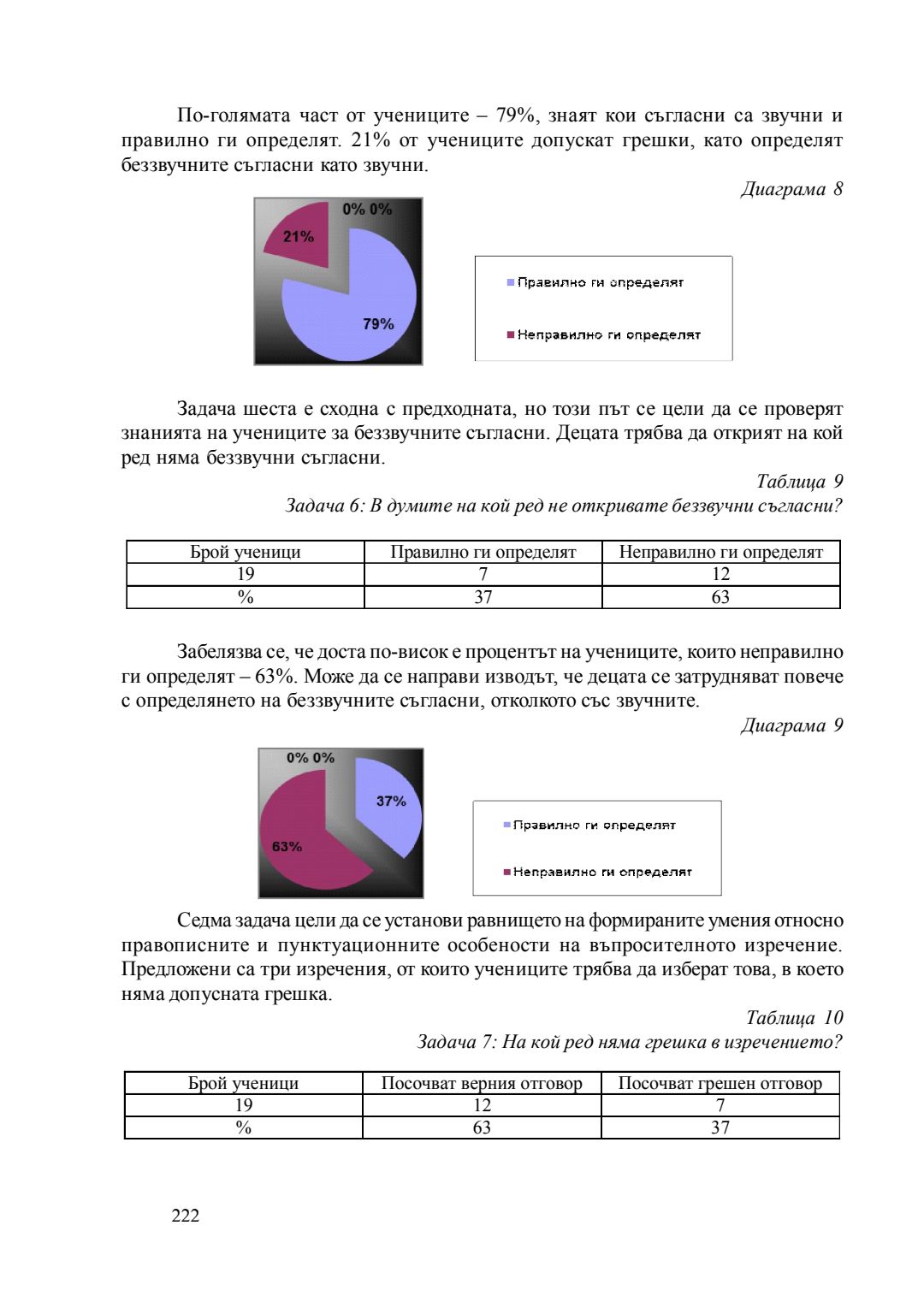 По-голямата част от учениците – 79%, знаят кои съгласни са звучни и правилно ги определят. 21% от учениците допускат грешки, като определят беззвучните съгласни като звучни.

Диаграма 8

0% 0%
21%
79%

Правилно ги определят
Неправилно ги определят

Задача шеста е сходна с предходната, но този път се цели да се проверят знанията на учениците за беззвучните съгласни. Децата трябва да открият на кой ред няма беззвучни съгласни.

Таблица 9
Задача 6: В думите на кой ред не откривате беззвучни съгласни?

| Брой ученици | Правилно ги определят | Неправилно ги определят |
|---|---|---|
| 19 | 7 | 12 |
| % | 37 | 63 |

Забелязва се, че доста по-висок е процентът на учениците, които неправилно ги определят – 63%. Може да се направи изводът, че децата се затрудняват повече с определянето на беззвучните съгласни, отколкото със звучните.

Диаграма 9

0% 0%
37%
63%

Правилно ги определят
Неправилно ги определят

Седма задача цели да се установи равнището на формираните умения относно правописните и пунктуационните особености на въпросителното изречение. Предложени са три изречения, от които учениците трябва да изберат това, в което няма допусната грешка.

Таблица 10
Задача 7: На кой ред няма грешка в изречението?

| Брой ученици | Посочват верния отговор | Посочват грешен отговор |
|---|---|---|
| 19 | 12 | 7 |
| % | 63 | 37 |

222